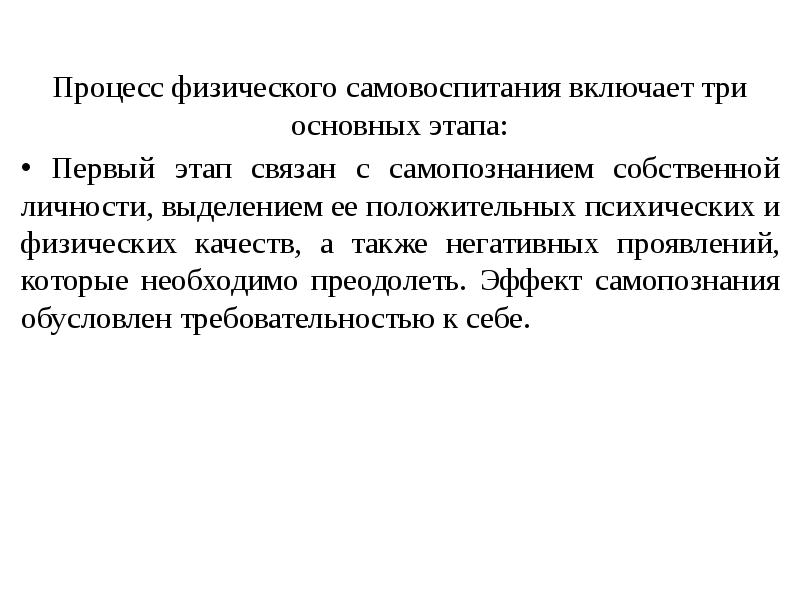 Процесс физического самовоспитания включает три основных этапа:

• Первый этап связан с самопознанием собственной личности, выделением ее положительных психических и физических качеств, а также негативных проявлений, которые необходимо преодолеть. Эффект самопознания обусловлен требовательностью к себе.